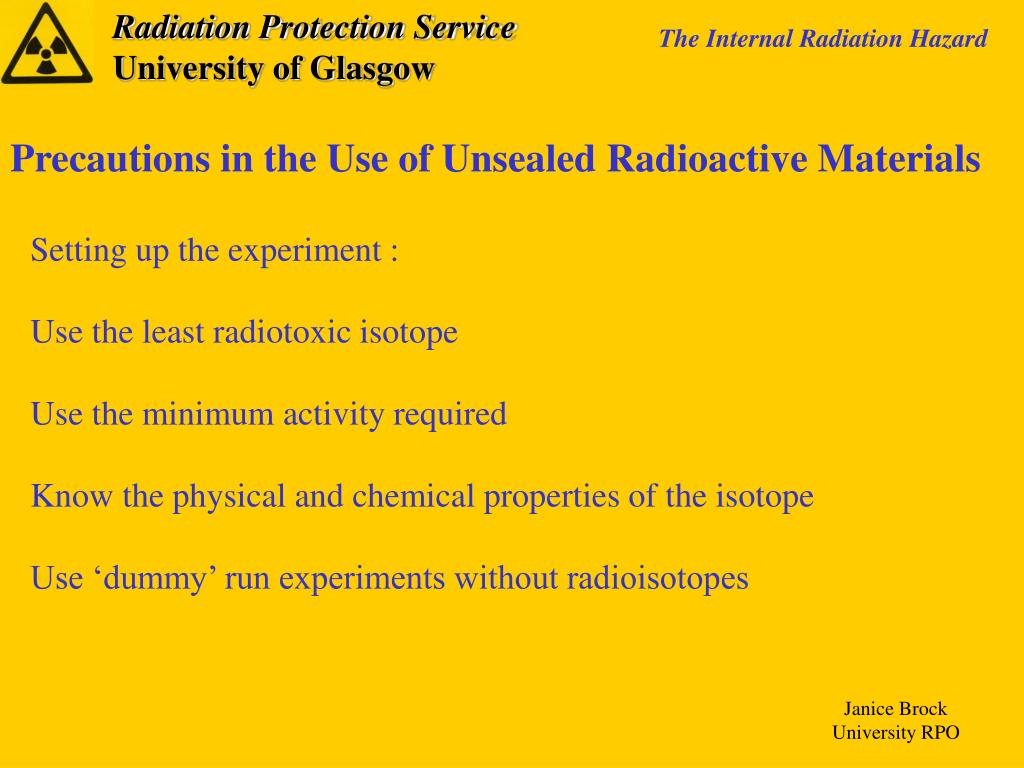 Radiation Protection Service
University of Glasgow

The Internal Radiation Hazard

Precautions in the Use of Unsealed Radioactive Materials

Setting up the experiment :

Use the least radiotoxic isotope

Use the minimum activity required

Know the physical and chemical properties of the isotope

Use ‘dummy’ run experiments without radioisotopes

Janice Brock
University RPO